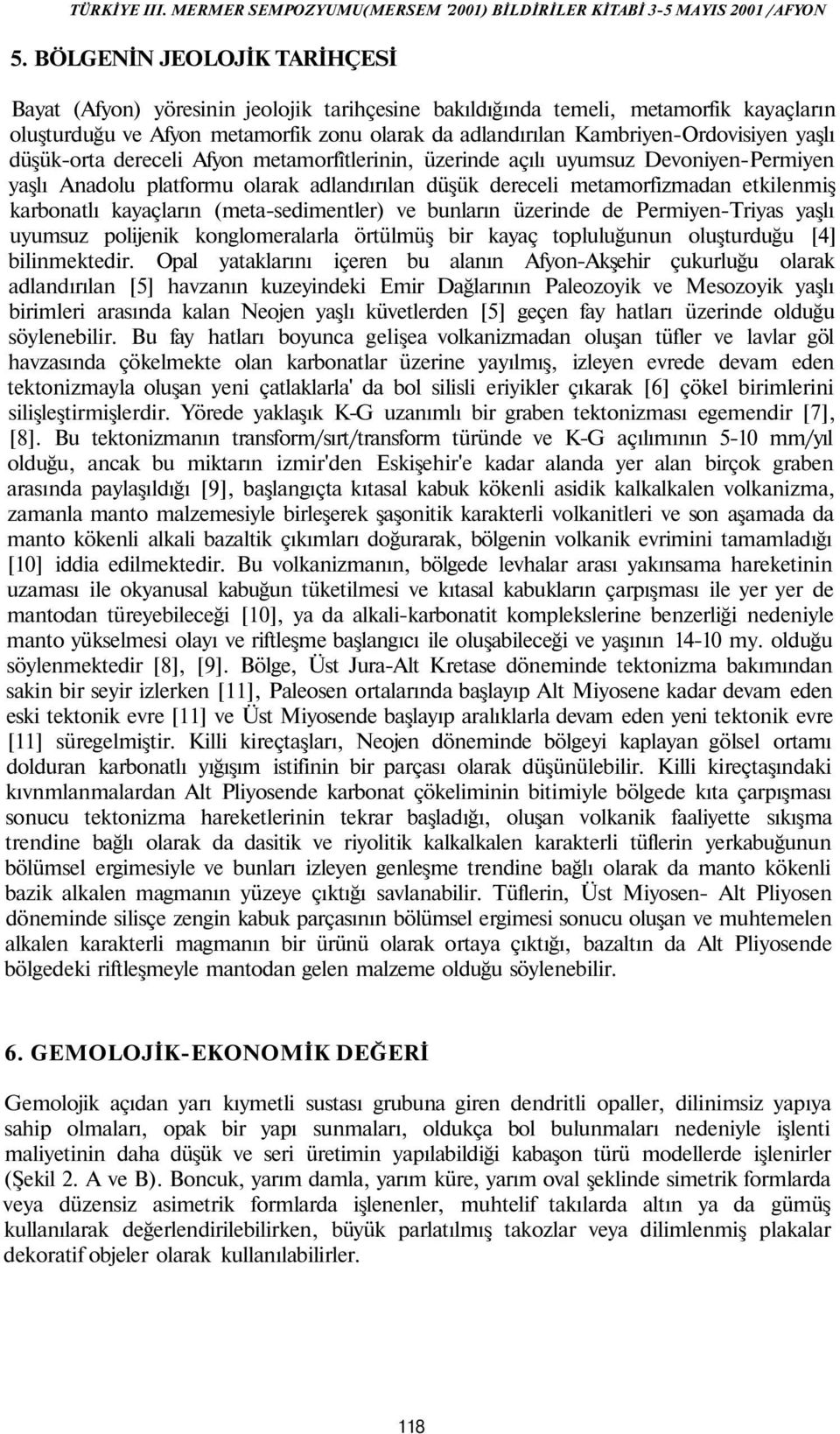 TÜRKİYE III. MERMER SEMPOZYUMU(MERSEM '2001) BİLDİRİLER KİTABİ 3-5 MAYIS 2001 /AFYON

5. BÖLGENİN JEOLOJİK TARİHÇESİ

Bayat (Afyon) yöresinin jeolojik tarihçesine bakıldığında temeli, metamorfik kayaçların oluşturduğu ve Afyon metamorfik zonu olarak da adlandırılan Kambriyen-Ordovisiyen yaşlı düşük-orta dereceli Afyon metamorfitlerinin, üzerinde açılı uyumsuz Devoniyen-Permiyen yaşlı Anadolu platformu olarak adlandırılan düşük dereceli metamorfizmadan etkilenmiş karbonatlı kayaçların (meta-sedimentler) ve bunların üzerinde de Permiyen-Triyas yaşlı uyumsuz polijenik konglomeralarla örtülmüş bir kayaç topluluğunun oluşturduğu [4] bilinmektedir. Opal yataklarını içeren bu alanın Afyon-Akşehir çukurluğu olarak adlandırılan [5] havzanın kuzeyindeki Emir Dağlarının Paleozoyik ve Mesozoyik yaşlı birimleri arasında kalan Neojen yaşlı küvetlerden [5] geçen fay hatları üzerinde olduğu söylenebilir. Bu fay hatları boyunca gelişea volkanizmadan oluşan tüfler ve lavlar göl havzasında çökelmekte olan karbonatlar üzerine yayılmış, izleyen evrede devam eden tektonizmayla oluşan yeni çatlaklarla' da bol silisli eriyikler çıkarak [6] çökel birimlerini silişleştirmişlerdir. Yörede yaklaşık K-G uzanımlı bir graben tektonizması egemendir [7], [8]. Bu tektonizmanın transform/sırt/transform türünde ve K-G açılımının 5-10 mm/yıl olduğu, ancak bu miktarın izmir'den Eskişehir'e kadar alanda yer alan birçok graben arasında paylaşıldığı [9], başlangıçta kıtasal kabuk kökenli asidik kalkalkalen volkanizma, zamanla manto malzemesiyle birleşerek şaşonitik karakterli volkanitleri ve son aşamada da manto kökenli alkali bazaltik çıkımları doğurarak, bölgenin volkanik evrimini tamamladığı [10] iddia edilmektedir. Bu volkanizmanın, bölgede levhalar arası yakınsama hareketinin uzaması ile okyanusal kabuğun tüketilmesi ve kıtasal kabukların çarpışması ile yer yer de mantodan türeyebileceği [10], ya da alkali-karbonatit komplekslerine benzerliği nedeniyle manto yükselmesi olayı ve riftleşme başlangıcı ile oluşabileceği ve yaşının 14-10 my. olduğu söylenmektedir [8], [9]. Bölge, Üst Jura-Alt Kretase döneminde tektonizma bakımından sakin bir seyir izlerken [11], Paleosen ortalarında başlayıp Alt Miyosene kadar devam eden eski tektonik evre [11] ve Üst Miyosende başlayıp aralıklarla devam eden yeni tektonik evre [11] süregelmiştir. Killi kireçtaşları, Neojen döneminde bölgeyi kaplayan gölsel ortamı dolduran karbonatlı yığışım istifinin bir parçası olarak düşünülebilir. Killi kireçtaşındaki kıvnmlanmalardan Alt Pliyosende karbonat çökeliminin bitimiyle bölgede kıta çarpışması sonucu tektonizma hareketlerinin tekrar başladığı, oluşan volkanik faaliyette sıkışma trendine bağlı olarak da dasitik ve riyolitik kalkalkalen karakterli tüflerin yerkabuğunun bölümsel ergimesiyle ve bunları izleyen genleşme trendine bağlı olarak da manto kökenli bazik alkalen magmanın yüzeye çıktığı savlanabilir. Tüflerin, Üst Miyosen- Alt Pliyosen döneminde silisçe zengin kabuk parçasının bölümsel ergimesi sonucu oluşan ve muhtemelen alkalen karakterli magmanın bir ürünü olarak ortaya çıktığı, bazaltın da Alt Pliyosende bölgedeki riftleşmeyle mantodan gelen malzeme olduğu söylenebilir.

6. GEMOLOJİK-EKONOMİK DEĞERİ

Gemolojik açıdan yarı kıymetli sustası grubuna giren dendritli opaller, dilinimsiz yapıya sahip olmaları, opak bir yapı sunmaları, oldukça bol bulunmaları nedeniyle işlenti maliyetinin daha düşük ve seri üretimin yapılabildiği kabaşon türü modellerde işlenirler (Şekil 2. A ve B). Boncuk, yarım damla, yarım küre, yarım oval şeklinde simetrik formlarda veya düzensiz asimetrik formlarda işlenenler, muhtelif takılarda altın ya da gümüş kullanılarak değerlendirilebilirken, büyük parlatılmış takozlar veya dilimlenmiş plakalar dekoratif objeler olarak kullanılabilirler.

118